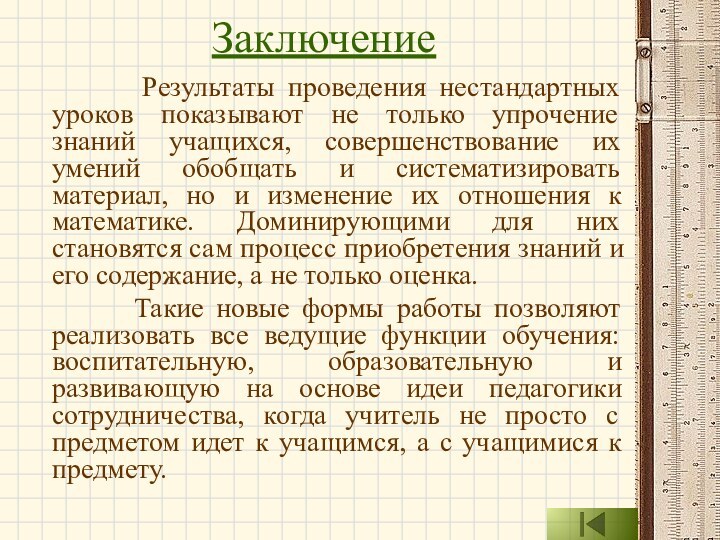 Заключение

Результаты проведения нестандартных уроков показывают не только упрочение знаний учащихся, совершенствование их умений обобщать и систематизировать материал, но и изменение их отношения к математике. Доминирующими для них становятся сам процесс приобретения знаний и его содержание, а не только оценка.

Такие новые формы работы позволяют реализовать все ведущие функции обучения: воспитательную, образовательную и развивающую на основе идеи педагогики сотрудничества, когда учитель не просто с предметом идет к учащимся, а с учащимися к предмету.